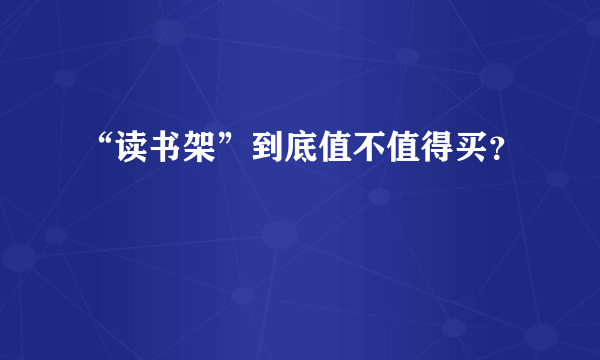 “读书架”到底值不值得买？